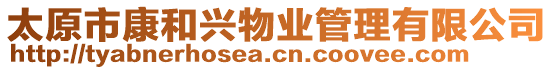 太原市康和兴物业管理有限公司
http://tyabnerhosea.cn.coovee.com